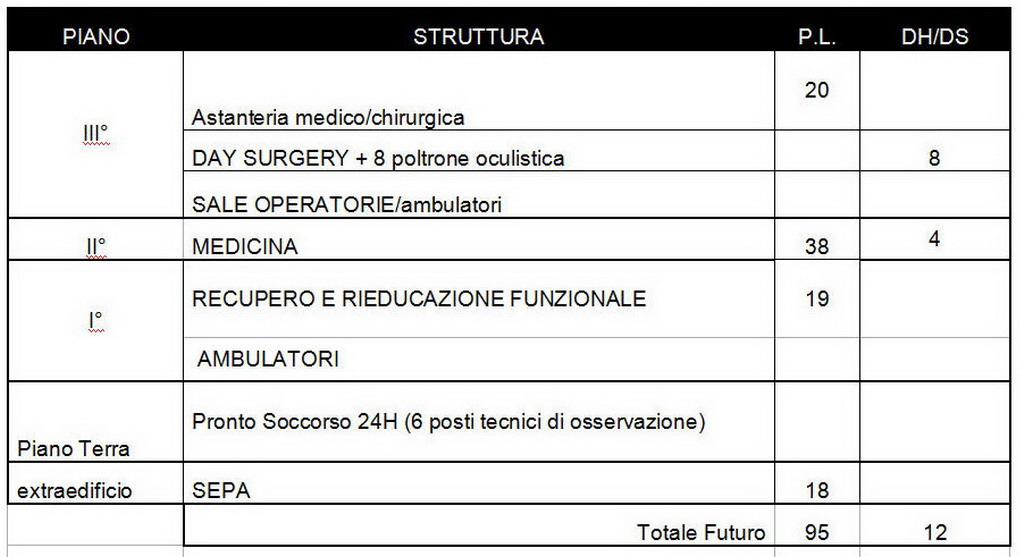 | PIANO | STRUTTURA | P.L. | DH/DS |
|---|---|---|---|
| III° | Astanteria medico/chirurgica | 20 | |
| | DAY SURGERY + 8 poltrone oculistica | | 8 |
| | SALE OPERATORIE/ambulatori | | |
| II° | MEDICINA | 38 | 4 |
| I° | RECUPERO E RIEDUCAZIONE FUNZIONALE | 19 | |
| | AMBULATORI | | |
| Piano Terra | Pronto Soccorso 24H (6 posti tecnici di osservazione) | | |
| extraedificio | SEPA | 18 | |
| | Totale Futuro | 95 | 12 |